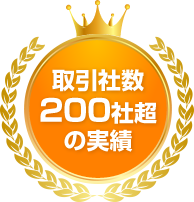 取引社数
200社超
の実績